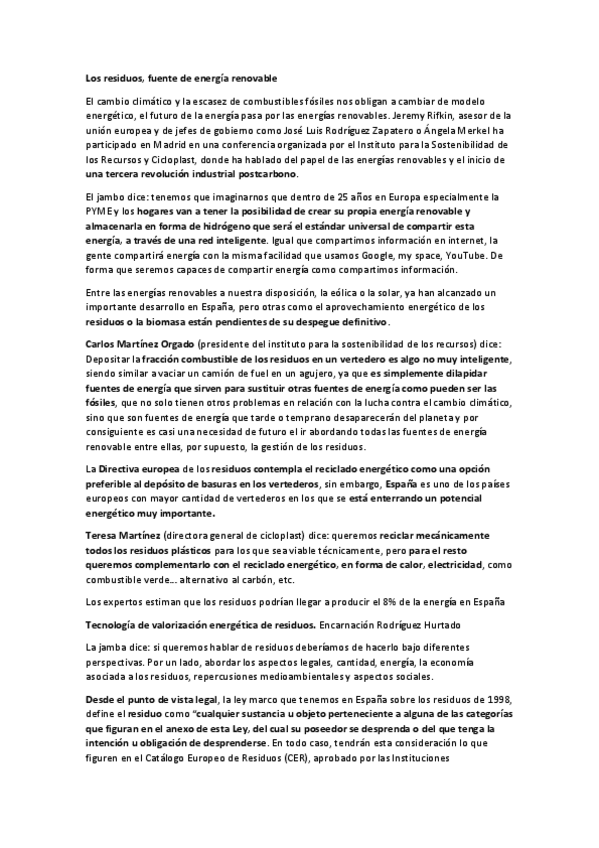 Los residuos, fuente de energía renovable

El cambio climático y la escasez de combustibles fósiles nos obligan a cambiar de modelo energético, el futuro de la energía pasa por las energías renovables. Jeremy Rifkin, asesor de la unión europea y de jefes de gobierno como José Luis Rodríguez Zapatero o Ángela Merkel ha participado en Madrid en una conferencia organizada por el Instituto para la Sostenibilidad de los Recursos y Cicloplast, donde ha hablado del papel de las energías renovables y el inicio de una tercera revolución industrial postcarbono.

El jambo dice: tenemos que imaginarnos que dentro de 25 años en Europa especialmente la PYME y los hogares van a tener la posibilidad de crear su propia energía renovable y almacenarla en forma de hidrógeno que será el estándar universal de compartir esta energía, a través de una red inteligente. Igual que compartimos información en internet, la gente compartirá energía con la misma facilidad que usamos Google, my space, YouTube. De forma que seremos capaces de compartir energía como compartimos información.

Entre las energías renovables a nuestra disposición, la eólica o la solar, ya han alcanzado un importante desarrollo en España, pero otras como el aprovechamiento energético de los residuos o la biomasa están pendientes de su despegue definitivo.

Carlos Martínez Orgado (presidente del instituto para la sostenibilidad de los recursos) dice: Depositar la fracción combustible de los residuos en un vertedero es algo no muy inteligente, siendo similar a vaciar un camión de fuel en un agujero, ya que es simplemente dilapidar fuentes de energía que sirven para sustituir otras fuentes de energía como pueden ser las fósiles, que no solo tienen otros problemas en relación con la lucha contra el cambio climático, sino que son fuentes de energía que tarde o temprano desaparecerán del planeta y por consiguiente es casi una necesidad de futuro el ir abordando todas las fuentes de energía renovable entre ellas, por supuesto, la gestión de los residuos.

La Directiva europea de los residuos contempla el reciclado energético como una opción preferible al depósito de basuras en los vertederos, sin embargo, España es uno de los países europeos con mayor cantidad de vertederos en los que se está enterrando un potencial energético muy importante.

Teresa Martínez (directora general de cicloplast) dice: queremos reciclar mecánicamente todos los residuos plásticos para los que sea viable técnicamente, pero para el resto queremos complementarlo con el reciclado energético, en forma de calor, electricidad, como combustible verde... alternativo al carbón, etc.

Los expertos estiman que los residuos podrían llegar a producir el 8% de la energía en España

Tecnología de valorización energética de residuos. Encarnación Rodríguez Hurtado

La jamba dice: si queremos hablar de residuos deberíamos de hacerlo bajo diferentes perspectivas. Por un lado, abordar los aspectos legales, cantidad, energía, la economía asociada a los residuos, repercusiones medioambientales y aspectos sociales.

Desde el punto de vista legal, la ley marco que tenemos en España sobre los residuos de 1998, define el residuo como "cualquier sustancia u objeto perteneciente a alguna de las categorías que figuran en el anexo de esta Ley, del cual su poseedor se desprenda o del que tenga la intención u obligación de desprenderse. En todo caso, tendrán esta consideración lo que figuren en el Catálogo Europeo de Residuos (CER), aprobado por las Instituciones